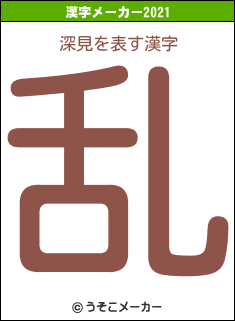 漢字メーカー2021

深見を表す漢字

乱

© うそこメーカー